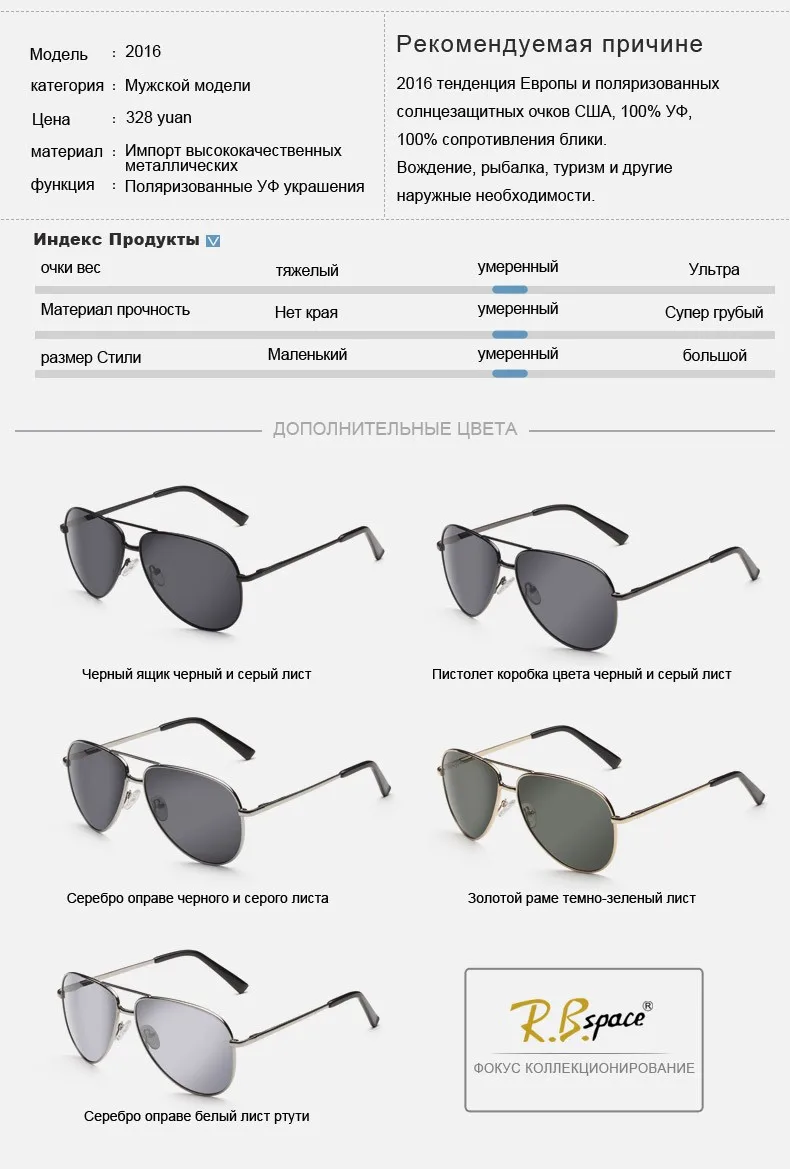 Модель : 2016

категория : Мужской модели

Цена : 328 yuan

материал : Импорт высококачественных металлических

функция : Поляризованные УФ украшения

Рекомендуемая причине

2016 тенденция Европы и поляризованных солнцезащитных очков США, 100% УФ, 100% сопротивления блики. Вождение, рыбалка, туризм и другие наружные необходимости.

Индекс Продукты

| очки вес | тяжелый | умеренный | Ультра |
|---|---|---|---|
| Материал прочность | Нет края | умеренный | Супер грубый |
| размер Стили | Маленький | умеренный | большой |

ДОПОЛНИТЕЛЬНЫЕ ЦВЕТА

Черный ящик черный и серый лист

Пистолет коробка цвета черный и серый лист

Серебро оправе черного и серого листа

Золотой раме темно-зеленый лист

Серебро оправе белый лист ртути

R.B space®

ФОКУС КОЛЛЕКЦИОНИРОВАНИЕ